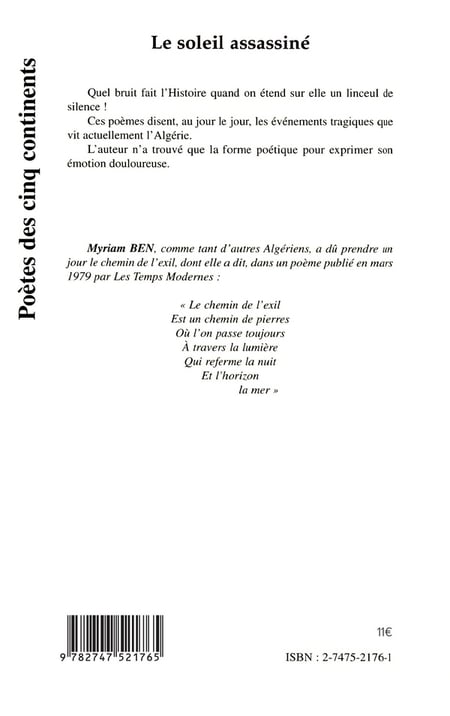 Poètes des cinq continents

Le soleil assassiné

Quel bruit fait l'Histoire quand on étend sur elle un linceul de silence !

Ces poèmes disent, au jour le jour, les événements tragiques que vit actuellement l'Algérie.

L'auteur n'a trouvé que la forme poétique pour exprimer son émotion douloureuse.

Myriam BEN, comme tant d'autres Algériens, a dû prendre un jour le chemin de l'exil, dont elle a dit, dans un poème publié en mars 1979 par Les Temps Modernes :

« Le chemin de l'exil
Est un chemin de pierres
Où l'on passe toujours
À travers la lumière
Qui referme la nuit
Et l'horizon
la mer »

9 782747 521765

11€

ISBN : 2-7475-2176-1